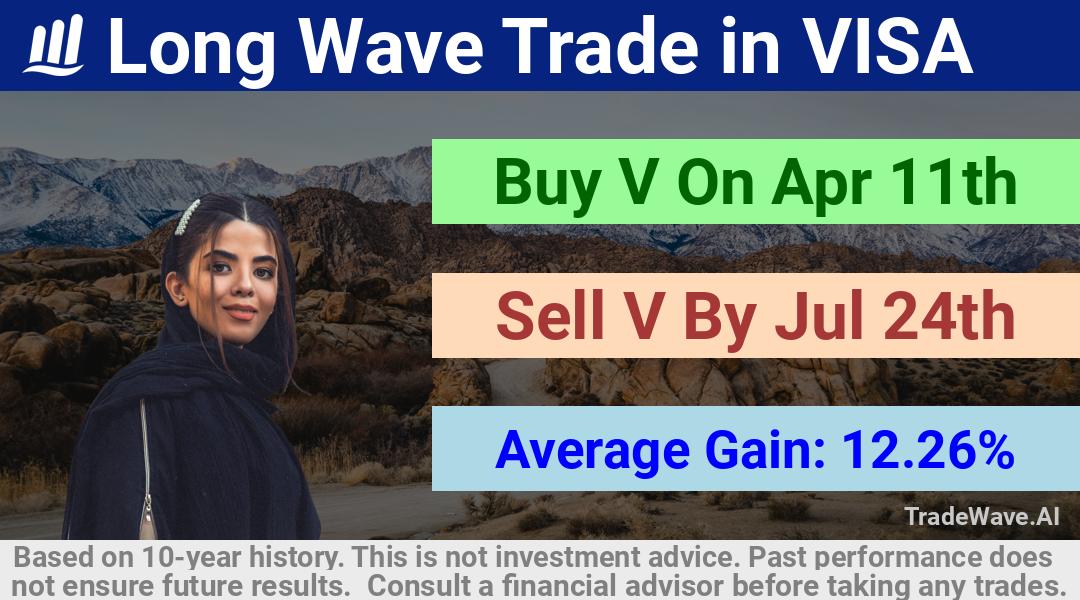 Long Wave Trade in VISA

Buy V On Apr 11th

Sell V By Jul 24th

Average Gain: 12.26%

TradeWave.AI

Based on 10-year history. This is not investment advice. Past performance does not ensure future results. Consult a financial advisor before taking any trades.